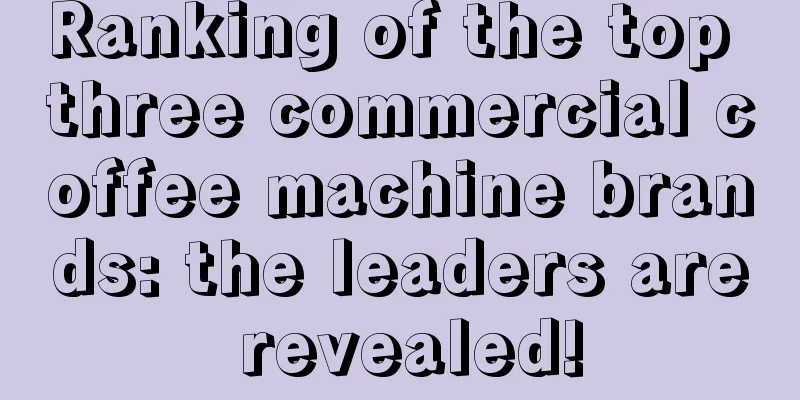 Ranking of the top three commercial coffee machine brands: the leaders are revealed!